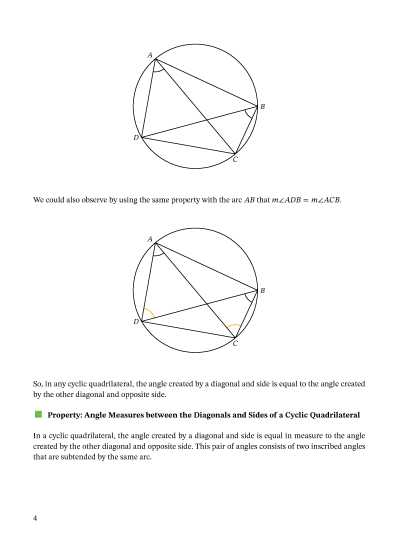 A

B

D

C

We could also observe by using the same property with the arc $AB$ that $m\angle ADB = m\angle ACB$.

A

B

D

C

So, in any cyclic quadrilateral, the angle created by a diagonal and side is equal to the angle created by the other diagonal and opposite side.

Property: Angle Measures between the Diagonals and Sides of a Cyclic Quadrilateral

In a cyclic quadrilateral, the angle created by a diagonal and side is equal in measure to the angle created by the other diagonal and opposite side. This pair of angles consists of two inscribed angles that are subtended by the same arc.

4